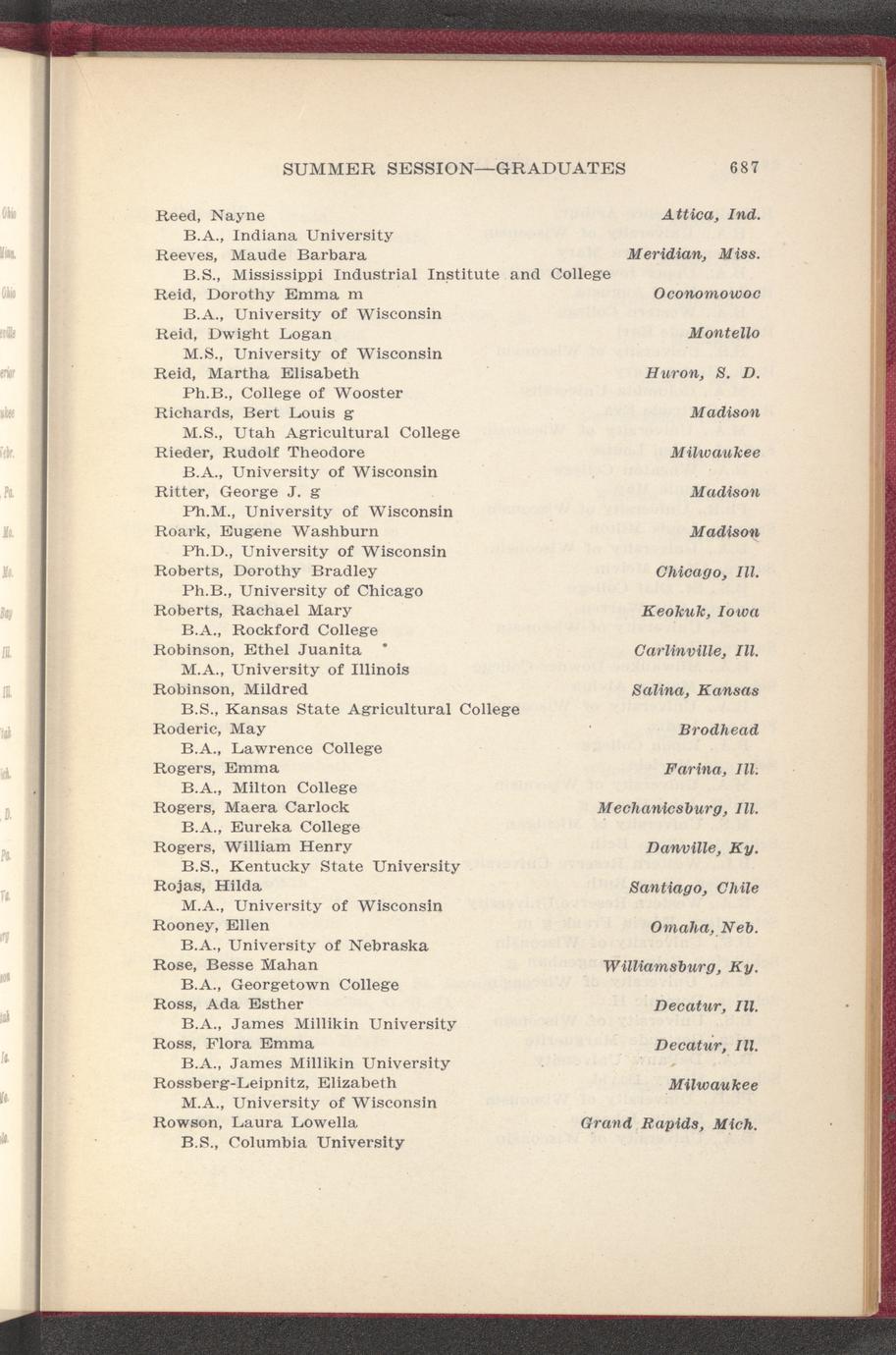 SUMMER SESSION—GRADUATES 687

Reed, Nayne Attica, Ind.
B.A., Indiana University
Reeves, Maude Barbara Meridian, Miss.
B.S., Mississippi Industrial Institute and College
Reid, Dorothy Emma m Oconomowoc
B.A., University of Wisconsin
Reid, Dwight Logan Montello
M.S., University of Wisconsin
Reid, Martha Elisabeth Huron, S. D.
Ph.B., College of Wooster
Richards, Bert Louis g Madison
M.S., Utah Agricultural College
Rieder, Rudolf Theodore Milwaukee
B.A., University of Wisconsin
Ritter, George J. g Madison
Ph.M., University of Wisconsin
Roark, Eugene Washburn Madison
Ph.D., University of Wisconsin
Roberts, Dorothy Bradley Chicago, Ill.
Ph.B., University of Chicago
Roberts, Rachael Mary Keokuk, Iowa
B.A., Rockford College
Robinson, Ethel Juanita Carlinville, Ill.
M.A., University of Illinois
Robinson, Mildred Salina, Kansas
B.S., Kansas State Agricultural College
Roderic, May Brodhead
B.A., Lawrence College
Rogers, Emma Farina, Ill.
B.A., Milton College
Rogers, Maera Carlock Mechanicsburg, Ill.
B.A., Eureka College
Rogers, William Henry Danville, Ky.
B.S., Kentucky State University
Rojas, Hilda Santiago, Chile
M.A., University of Wisconsin
Rooney, Ellen Omaha, Neb.
B.A., University of Nebraska
Rose, Besse Mahan Williamsburg, Ky.
B.A., Georgetown College
Ross, Ada Esther Decatur, Ill.
B.A., James Millikin University
Ross, Flora Emma Decatur, Ill.
B.A., James Millikin University
Rossberg-Leipnitz, Elizabeth Milwaukee
M.A., University of Wisconsin
Rowson, Laura Lowella Grand Rapids, Mich.
B.S., Columbia University